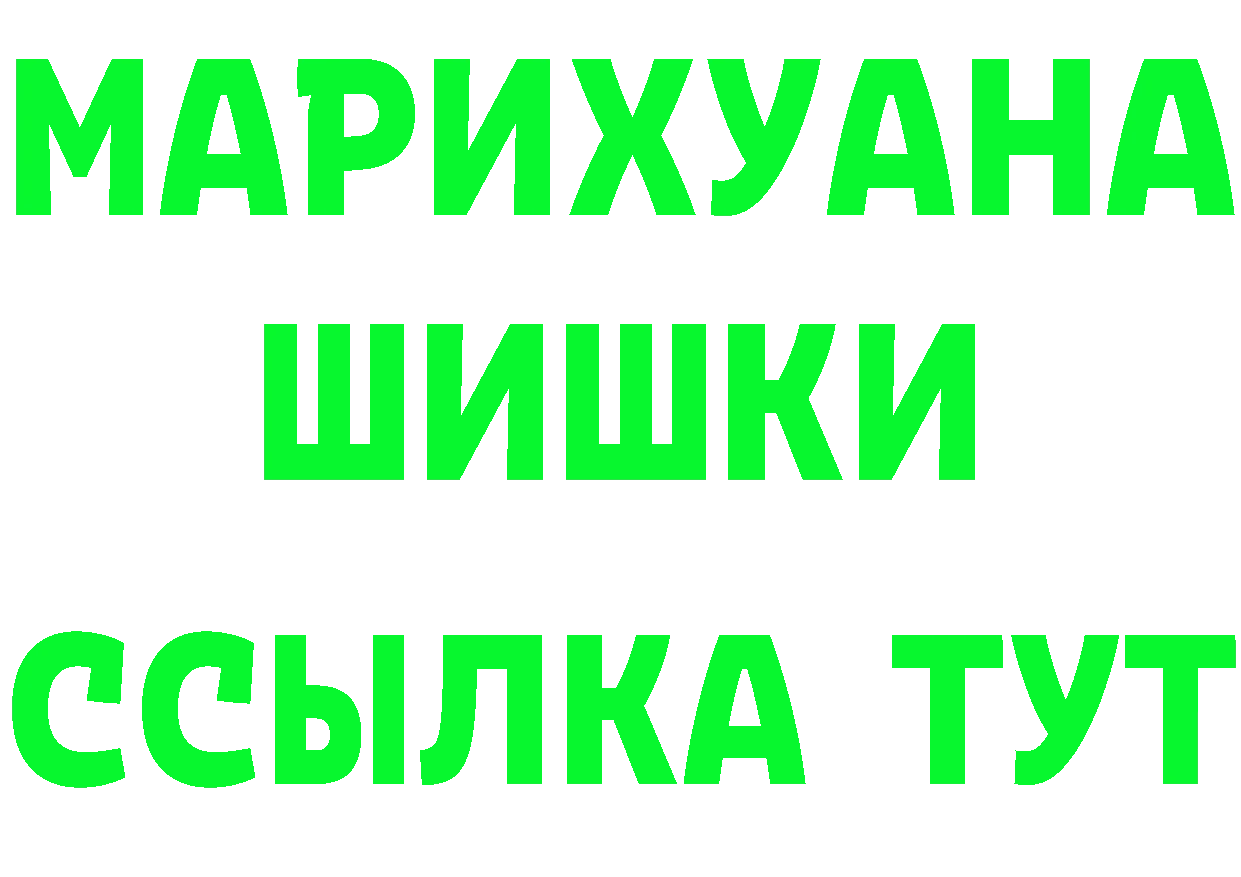 МАРИХУАНА
ШИШКИ
ССЫЛКА ТУТ